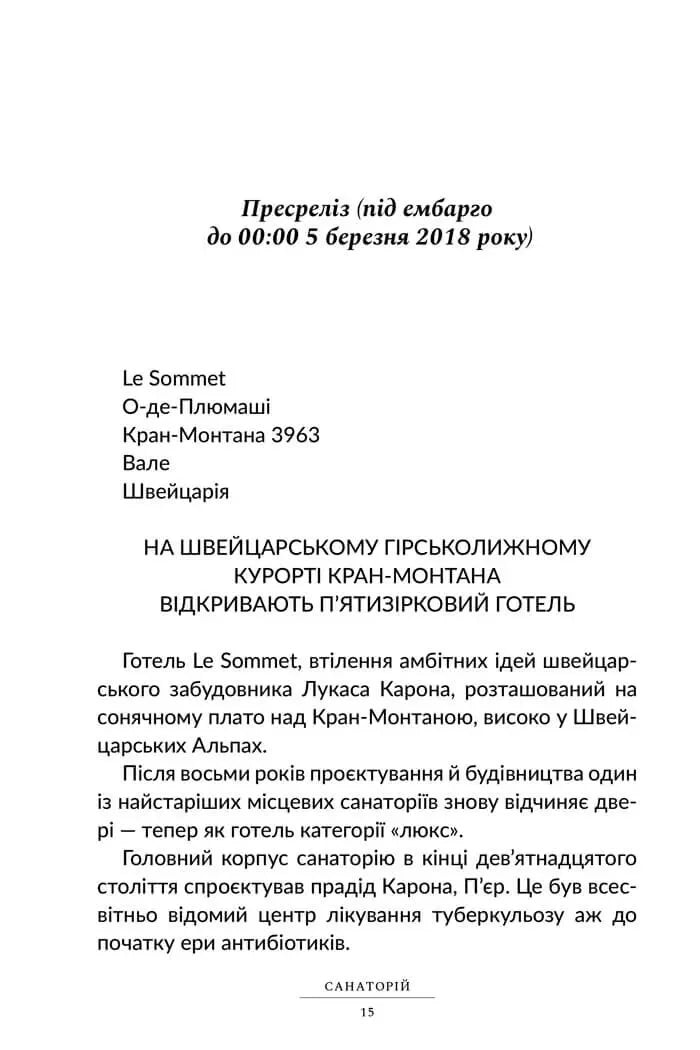 Пресреліз (під ембарго до 00:00 5 березня 2018 року)

Le Sommet
О-де-Плюмаші
Кран-Монтана 3963
Вале
Швейцарія

НА ШВЕЙЦАРСЬКОМУ ГІРСЬКОЛИЖНОМУ КУРОРТІ КРАН-МОНТАНА ВІДКРИВАЮТЬ П'ЯТИЗІРКОВИЙ ГОТЕЛЬ

Готель Le Sommet, втілення амбітних ідей швейцарського забудовника Лукаса Карона, розташований на сонячному плато над Кран-Монтаною, високо у Швейцарських Альпах.

Після восьми років проєктування й будівництва один із найстаріших місцевих санаторіїв знову відчиняє двері — тепер як готель категорії «люкс».

Головний корпус санаторію в кінці дев'ятнадцятого століття спроєктував прадід Карона, П'єр. Це був всесвітньо відомий центр лікування туберкульозу аж до початку ери антибіотиків.

САНАТОРІЙ

15